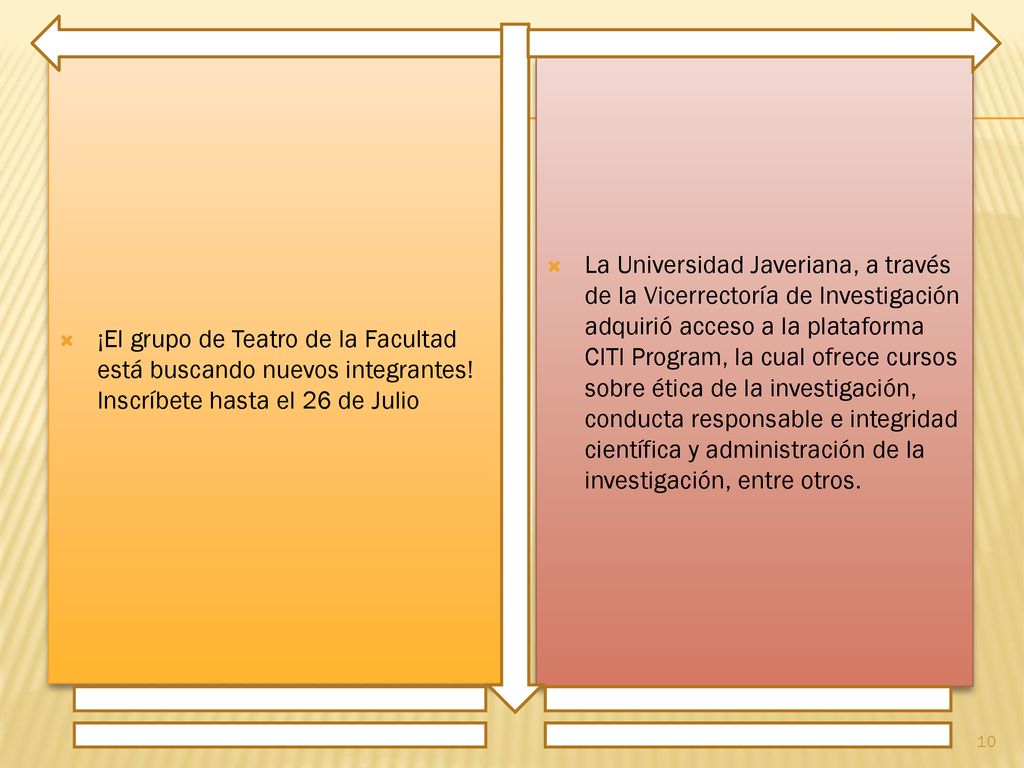 ¡El grupo de Teatro de la Facultad está buscando nuevos integrantes! Inscríbete hasta el 26 de Julio

La Universidad Javeriana, a través de la Vicerrectoría de Investigación adquirió acceso a la plataforma CITI Program, la cual ofrece cursos sobre ética de la investigación, conducta responsable e integridad científica y administración de la investigación, entre otros.

10